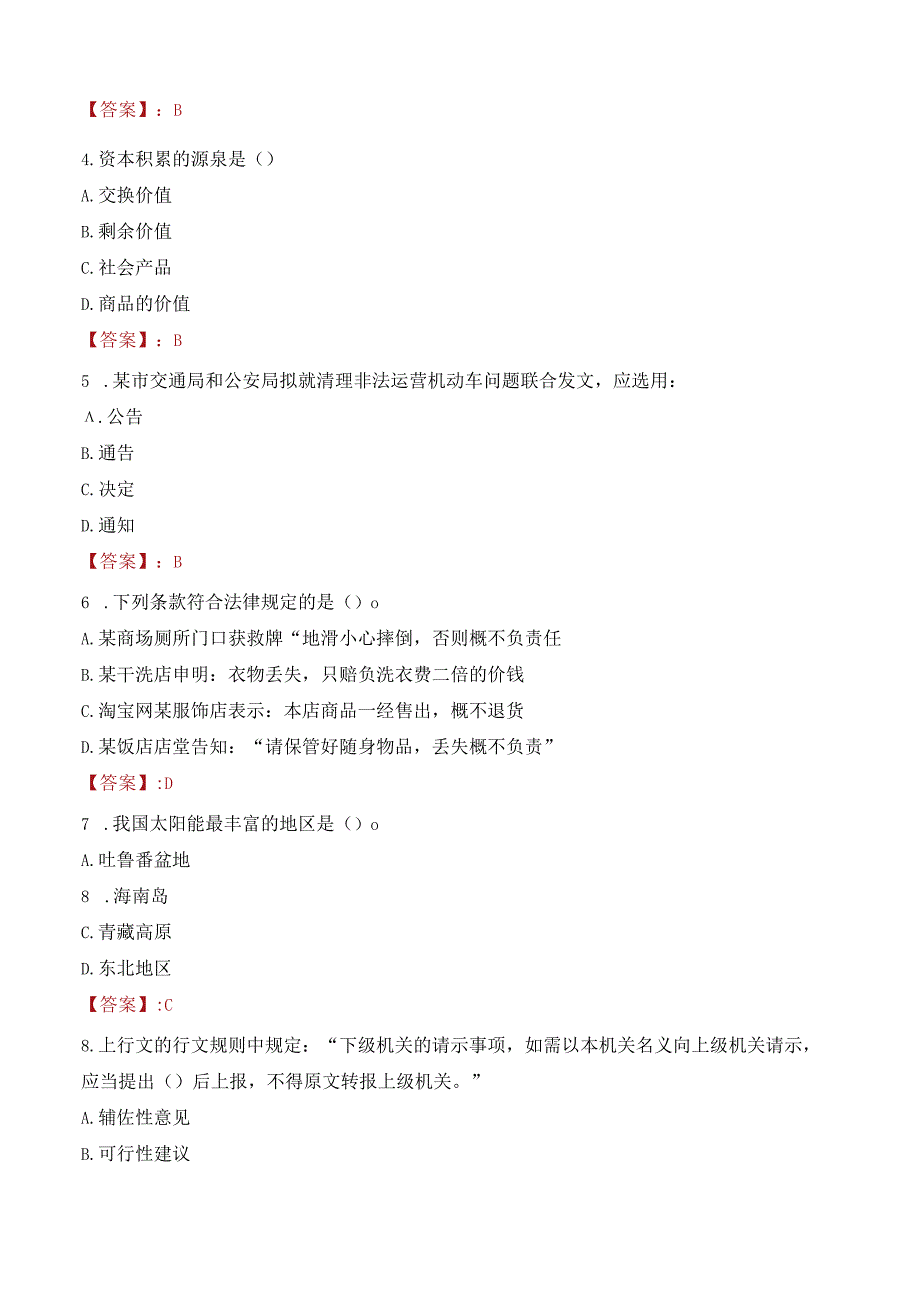 【答案】：B

4.资本积累的源泉是（）

A.交换价值

B.剩余价值

C.社会产品

D.商品的价值

【答案】：B

5 .某市交通局和公安局拟就清理非法运营机动车问题联合发文，应选用：

A.公告

B.通告

C.决定

D.通知

【答案】：B

6 .下列条款符合法律规定的是（）o

A.某商场厕所门口获救牌“地滑小心摔倒，否则概不负责任

B.某干洗店申明：衣物丢失，只赔负洗衣费二倍的价钱

C.淘宝网某服饰店表示：本店商品一经售出，概不退货

D.某饭店店堂告知：“请保管好随身物品，丢失概不负责”

【答案】:D

7 .我国太阳能最丰富的地区是（）o

A.吐鲁番盆地

8 .海南岛

C.青藏高原

D.东北地区

【答案】:C

8.上行文的行文规则中规定：“下级机关的请示事项，如需以本机关名义向上级机关请示，应当提出（）后上报，不得原文转报上级机关。”

A.辅佐性意见

B.可行性建议